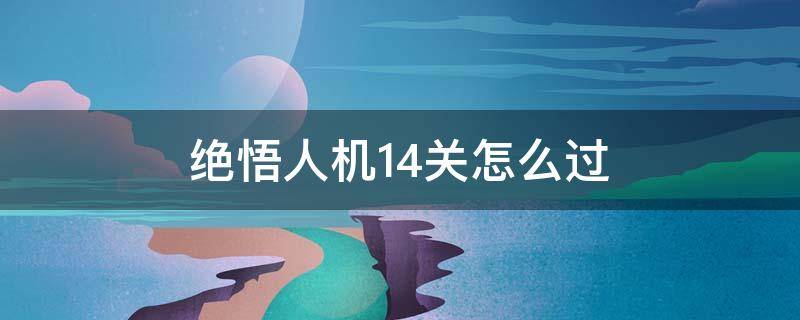 绝悟人机14关怎么过